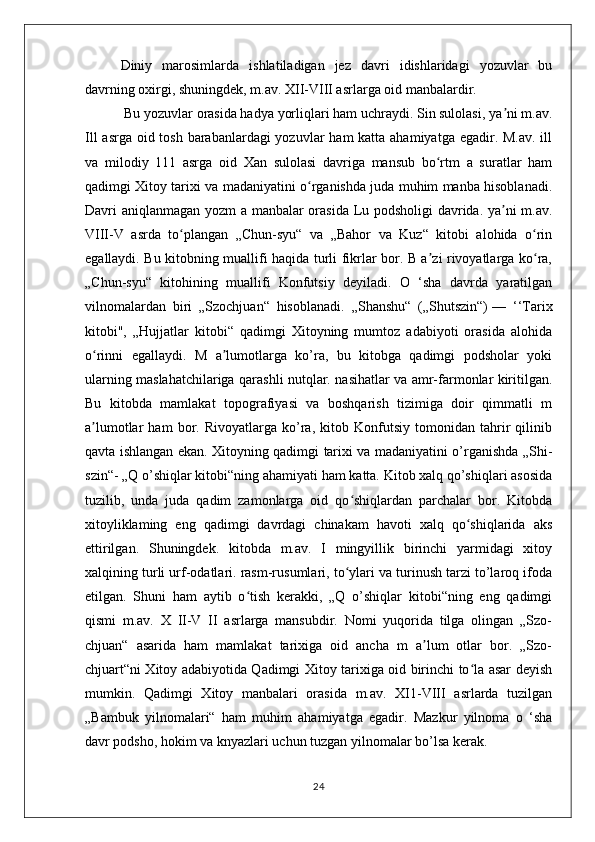 Diniy marosimlarda ishlatiladigan jez davri idishlaridagi yozuvlar bu davrning oxirgi, shuningdek, m.av. XII-VIII asrlarga oid manbalardir.

Bu yozuvlar orasida hadya yorliqlari ham uchraydi. Sin sulolasi, ya’ni m.av. Ill asrga oid tosh barabanlardagi yozuvlar ham katta ahamiyatga egadir. M.av. ill va milodiy 111 asrga oid Xan sulolasi davriga mansub bo‘rtm a suratlar ham qadimgi Xitoy tarixi va madaniyatini o‘rganishda juda muhim manba hisoblanadi. Davri aniqlanmagan yozm a manbalar orasida Lu podsholigi davrida. ya’ni m.av. VIII-V asrda to‘plangan „Chun-syu“ va „Bahor va Kuz“ kitobi alohida o‘rin egallaydi. Bu kitobning muallifi haqida turli fikrlar bor. B a’zi rivoyatlarga ko‘ra, „Chun-syu“ kitohining muallifi Konfutsiy deyiladi. O ‘sha davrda yaratilgan vilnomalardan biri „Szochjuan“ hisoblanadi. „Shanshu“ („Shutszin“) — ‘‘Tarix kitobi", „Hujjatlar kitobi“ qadimgi Xitoyning mumtoz adabiyoti orasida alohida o‘rinni egallaydi. M a’lumotlarga ko’ra, bu kitobga qadimgi podsholar yoki ularning maslahatchilariga qarashli nutqlar. nasihatlar va amr-farmonlar kiritilgan. Bu kitobda mamlakat topografiyasi va boshqarish tizimiga doir qimmatli m a’lumotlar ham bor. Rivoyatlarga ko’ra, kitob Konfutsiy tomonidan tahrir qilinib qavta ishlangan ekan. Xitoyning qadimgi tarixi va madaniyatini o’rganishda „Shi-szin“- „Q o’shiqlar kitobi“ning ahamiyati ham katta. Kitob xalq qo’shiqlari asosida tuzilib, unda juda qadim zamonlarga oid qo‘shiqlardan parchalar bor. Kitobda xitoyliklaming eng qadimgi davrdagi chinakam havoti xalq qo‘shiqlarida aks ettirilgan. Shuningdek. kitobda m.av. I mingyillik birinchi yarmidagi xitoy xalqining turli urf-odatlari. rasm-rusumlari, to‘ylari va turinush tarzi to’laroq ifoda etilgan. Shuni ham aytib o‘tish kerakki, „Q o’shiqlar kitobi“ning eng qadimgi qismi m.av. X II-V II asrlarga mansubdir. Nomi yuqorida tilga olingan „Szo-chjuan“ asarida ham mamlakat tarixiga oid ancha m a’lum otlar bor. „Szo-chjuart“ni Xitoy adabiyotida Qadimgi Xitoy tarixiga oid birinchi to‘la asar deyish mumkin. Qadimgi Xitoy manbalari orasida m.av. XI1-VIII asrlarda tuzilgan „Bambuk yilnomalari“ ham muhim ahamiyatga egadir. Mazkur yilnoma o ‘sha davr podsho, hokim va knyazlari uchun tuzgan yilnomalar bo’lsa kerak.

24